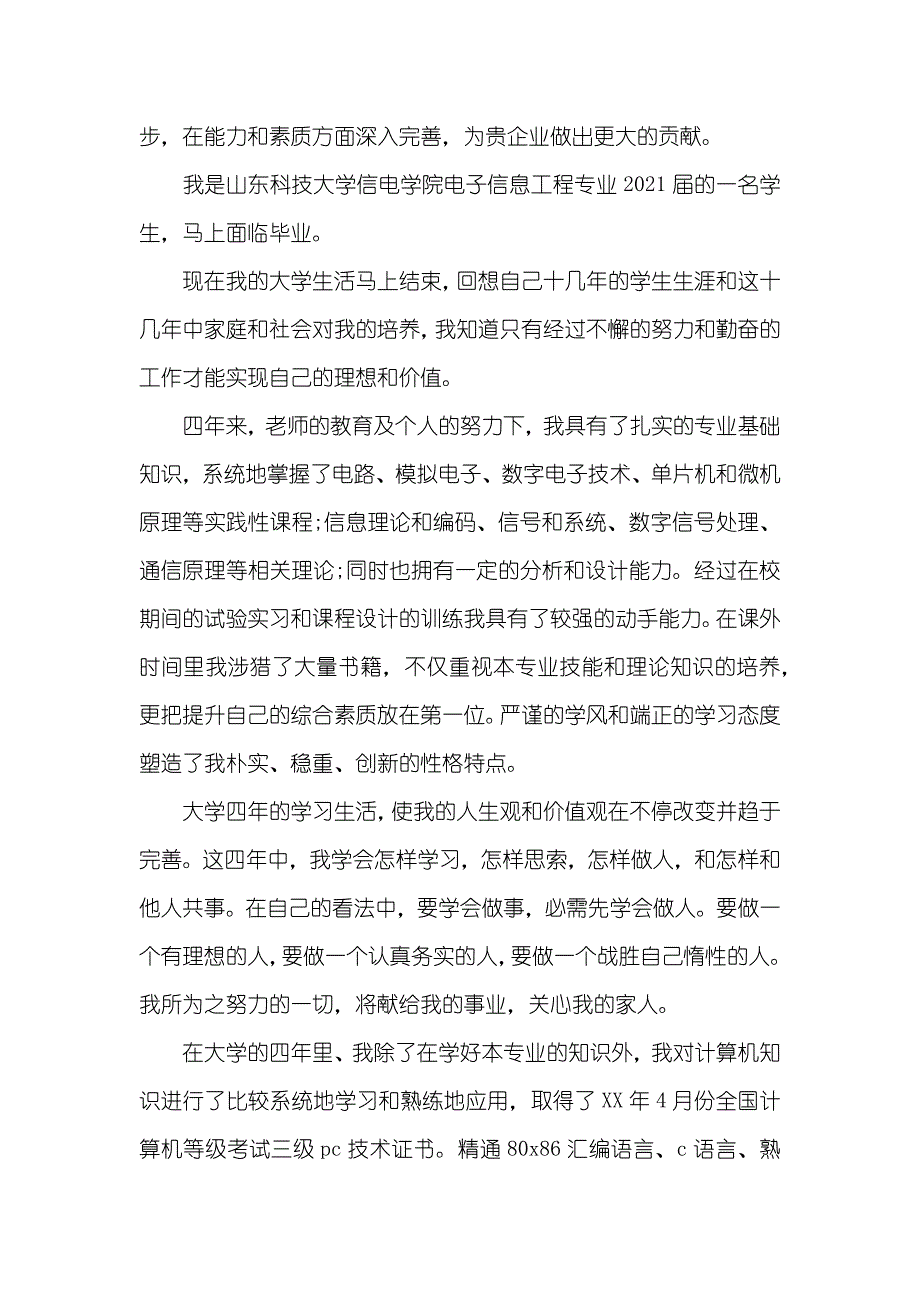 步，在能力和素质方面深入完善，为贵企业做出更大的贡献。

我是山东科技大学信电学院电子信息工程专业 2021 届的一名学生，马上面临毕业。

现在我的大学生活马上结束，回想自己十几年的学生生涯和这十几年中家庭和社会对我的培养，我知道只有经过不懈的努力和勤奋的工作才能实现自己的理想和价值。

四年来，老师的教育及个人的努力下，我具有了扎实的专业基础知识，系统地掌握了电路、模拟电子、数字电子技术、单片机和微机原理等实践性课程;信息理论和编码、信号和系统、数字信号处理、通信原理等相关理论;同时也拥有一定的分析和设计能力。经过在校期间的试验实习和课程设计的训练我具有了较强的动手能力。在课外时间里我涉猎了大量书籍，不仅重视本专业技能和理论知识的培养，更把提升自己的综合素质放在第一位。严谨的学风和端正的学习态度塑造了我朴实、稳重、创新的性格特点。

大学四年的学习生活，使我的人生观和价值观在不停改变并趋于完善。这四年中，我学会怎样学习，怎样思索，怎样做人，和怎样和他人共事。在自己的看法中，要学会做事，必需先学会做人。要做一个有理想的人，要做一个认真务实的人，要做一个战胜自己惰性的人。我所为之努力的一切，将献给我的事业，关心我的家人。

在大学的四年里、我除了在学好本专业的知识外，我对计算机知识进行了比较系统地学习和熟练地应用，取得了 XX 年 4 月份全国计算机等级考试三级 pc 技术证书。精通 80x86 汇编语言、c 语言、熟